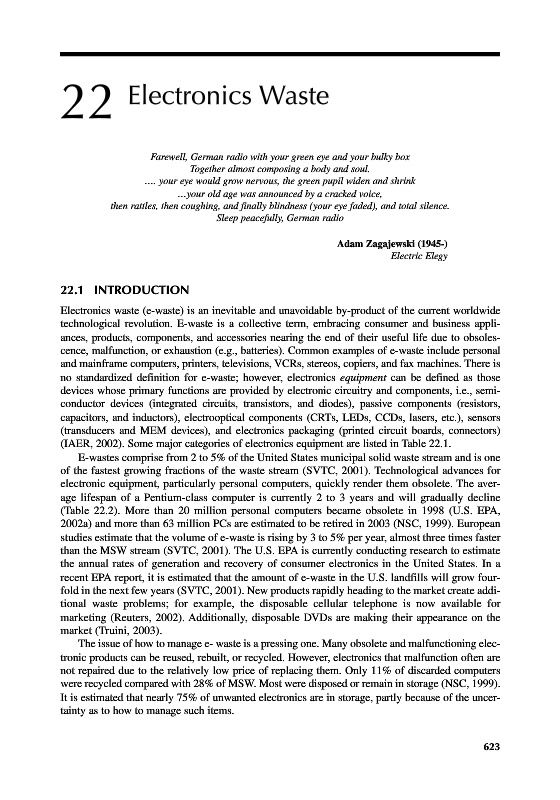 22 Electronics Waste

Farewell, German radio with your green eye and your bulky box
Together almost composing a body and soul.
.... your eye would grow nervous, the green pupil widen and shrink
...your old age was announced by a cracked voice,
then rattles, then coughing, and finally blindness (your eye faded), and total silence.
Sleep peacefully, German radio

Adam Zagajewski (1945-)
Electric Elegy

22.1 INTRODUCTION

Electronics waste (e-waste) is an inevitable and unavoidable by-product of the current worldwide technological revolution. E-waste is a collective term, embracing consumer and business appliances, products, components, and accessories nearing the end of their useful life due to obsolescence, malfunction, or exhaustion (e.g., batteries). Common examples of e-waste include personal and mainframe computers, printers, televisions, VCRs, stereos, copiers, and fax machines. There is no standardized definition for e-waste; however, electronics equipment can be defined as those devices whose primary functions are provided by electronic circuitry and components, i.e., semiconductor devices (integrated circuits, transistors, and diodes), passive components (resistors, capacitors, and inductors), electrooptical components (CRTs, LEDs, CCDs, lasers, etc.), sensors (transducers and MEM devices), and electronics packaging (printed circuit boards, connectors) (IAER, 2002). Some major categories of electronics equipment are listed in Table 22.1.

E-wastes comprise from 2 to 5% of the United States municipal solid waste stream and is one of the fastest growing fractions of the waste stream (SVTC, 2001). Technological advances for electronic equipment, particularly personal computers, quickly render them obsolete. The average lifespan of a Pentium-class computer is currently 2 to 3 years and will gradually decline (Table 22.2). More than 20 million personal computers became obsolete in 1998 (U.S. EPA, 2002a) and more than 63 million PCs are estimated to be retired in 2003 (NSC, 1999). European studies estimate that the volume of e-waste is rising by 3 to 5% per year, almost three times faster than the MSW stream (SVTC, 2001). The U.S. EPA is currently conducting research to estimate the annual rates of generation and recovery of consumer electronics in the United States. In a recent EPA report, it is estimated that the amount of e-waste in the U.S. landfills will grow fourfold in the next few years (SVTC, 2001). New products rapidly heading to the market create additional waste problems; for example, the disposable cellular telephone is now available for marketing (Reuters, 2002). Additionally, disposable DVDs are making their appearance on the market (Truini, 2003).

The issue of how to manage e- waste is a pressing one. Many obsolete and malfunctioning electronic products can be reused, rebuilt, or recycled. However, electronics that malfunction often are not repaired due to the relatively low price of replacing them. Only 11% of discarded computers were recycled compared with 28% of MSW. Most were disposed or remain in storage (NSC, 1999). It is estimated that nearly 75% of unwanted electronics are in storage, partly because of the uncertainty as to how to manage such items.

623